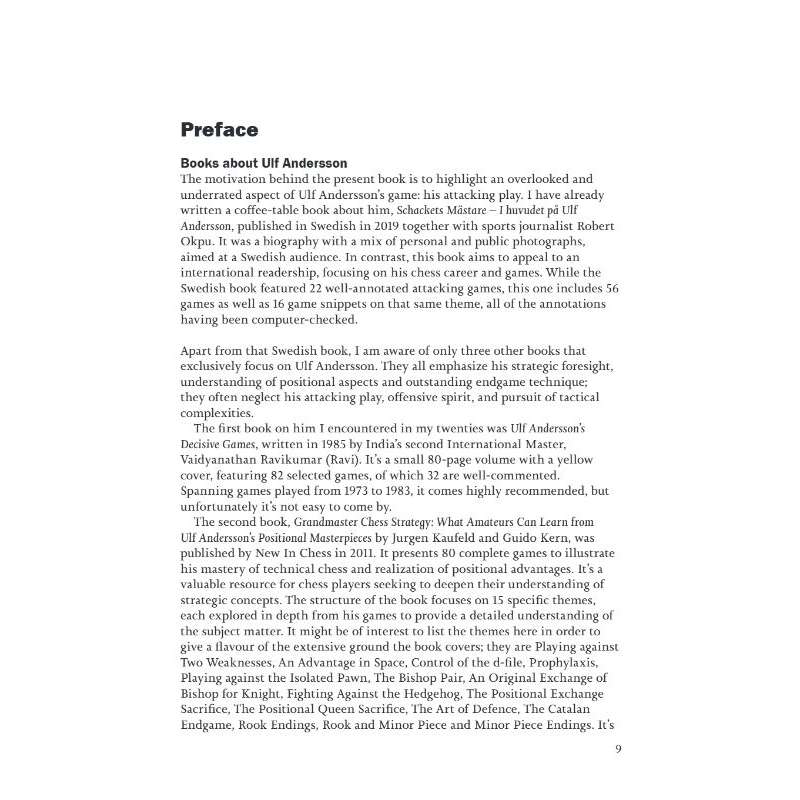 Preface

Books about Ulf Andersson

The motivation behind the present book is to highlight an overlooked and underrated aspect of Ulf Andersson's game: his attacking play. I have already written a coffee-table book about him, Schackets Mästare – I huvudet på Ulf Andersson, published in Swedish in 2019 together with sports journalist Robert Okpu. It was a biography with a mix of personal and public photographs, aimed at a Swedish audience. In contrast, this book aims to appeal to an international readership, focusing on his chess career and games. While the Swedish book featured 22 well-annotated attacking games, this one includes 56 games as well as 16 game snippets on that same theme, all of the annotations having been computer-checked.

Apart from that Swedish book, I am aware of only three other books that exclusively focus on Ulf Andersson. They all emphasize his strategic foresight, understanding of positional aspects and outstanding endgame technique; they often neglect his attacking play, offensive spirit, and pursuit of tactical complexities.

The first book on him I encountered in my twenties was Ulf Andersson's Decisive Games, written in 1985 by India's second International Master, Vaidyanathan Ravikumar (Ravi). It's a small 80-page volume with a yellow cover, featuring 82 selected games, of which 32 are well-commented. Spanning games played from 1973 to 1983, it comes highly recommended, but unfortunately it's not easy to come by.

The second book, Grandmaster Chess Strategy: What Amateurs Can Learn from Ulf Andersson's Positional Masterpieces by Jurgen Kaufeld and Guido Kern, was published by New In Chess in 2011. It presents 80 complete games to illustrate his mastery of technical chess and realization of positional advantages. It's a valuable resource for chess players seeking to deepen their understanding of strategic concepts. The structure of the book focuses on 15 specific themes, each explored in depth from his games to provide a detailed understanding of the subject matter. It might be of interest to list the themes here in order to give a flavour of the extensive ground the book covers; they are Playing against Two Weaknesses, An Advantage in Space, Control of the d-file, Prophylaxis, Playing against the Isolated Pawn, The Bishop Pair, An Original Exchange of Bishop for Knight, Fighting Against the Hedgehog, The Positional Exchange Sacrifice, The Positional Queen Sacrifice, The Art of Defence, The Catalan Endgame, Rook Endings, Rook and Minor Piece and Minor Piece Endings. It's

9